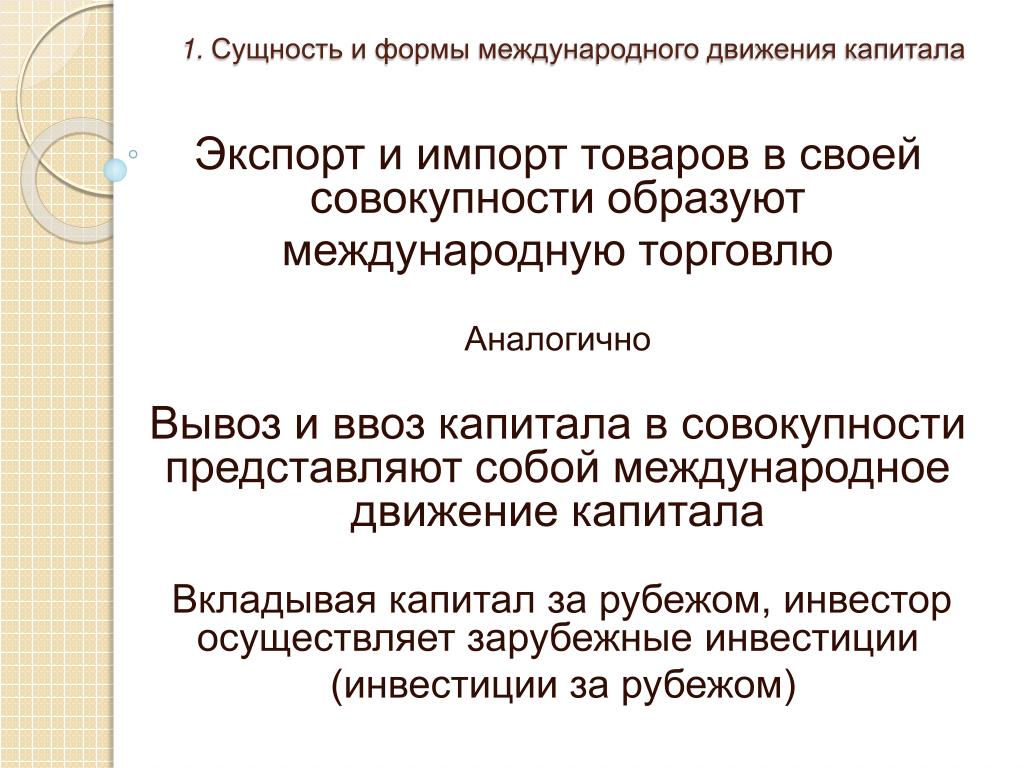 1. Сущность и формы международного движения капитала

Экспорт и импорт товаров в своей совокупности образуют международную торговлю

Аналогично

Вывоз и ввоз капитала в совокупности представляют собой международное движение капитала

Вкладывая капитал за рубежом, инвестор осуществляет зарубежные инвестиции (инвестиции за рубежом)